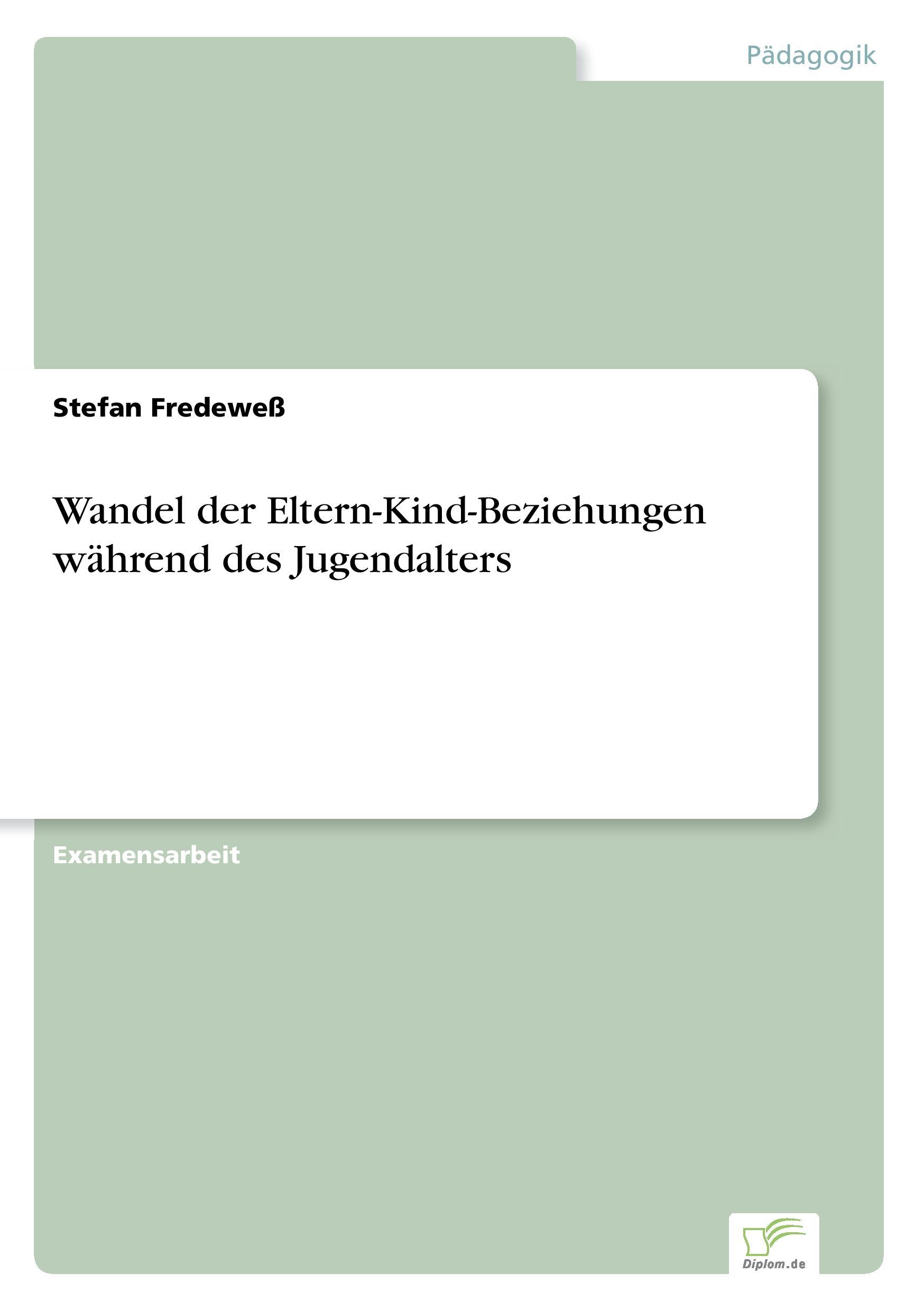 Pädagogik

Stefan Fredeweß

Wandel der Eltern-Kind-Beziehungen während des Jugendalters

Examensarbeit

Diplom.de